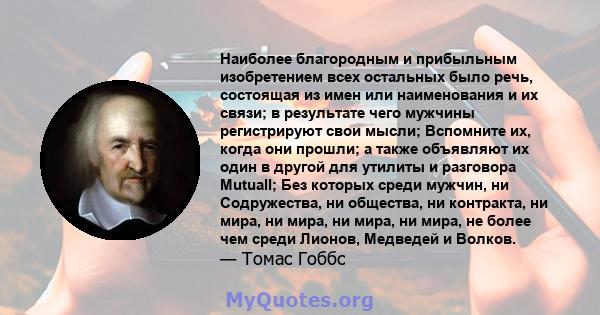 Наиболее благородным и прибыльным изобретением всех остальных было речь, состоящая из имен или наименования и их связи; в результате чего мужчины регистрируют свои мысли; Вспомните их, когда они прошли; а также объявляют их один в другой для утилиты и разговора Mutuall; Без которых среди мужчин, ни Содружества, ни общества, ни контракта, ни мира, ни мира, ни мира, ни мира, не более чем среди Лионов, Медведей и Волков.
— Томас Гоббс

MyQuotes.org